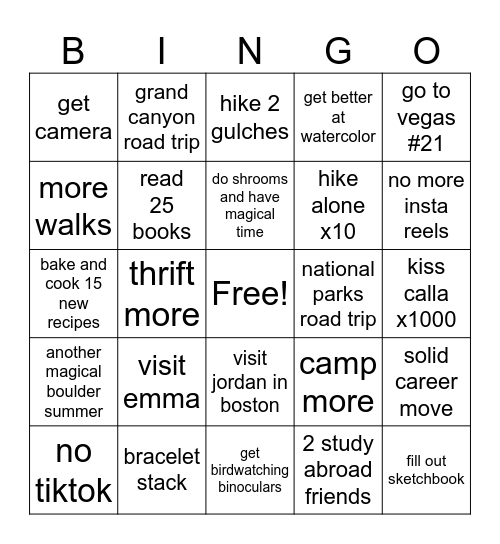 | B | I | N | G | O |
|---|---|---|---|---|
| get camera | grand canyon road trip | hike 2 gulches | get better at watercolor | go to vegas #21 |
| more walks | read 25 books | do shrooms and have magical time | hike alone x10 | no more insta reels |
| bake and cook 15 new recipes | thrift more | Free! | national parks road trip | kiss calla x1000 |
| another magical boulder summer | visit emma | visit jordan in boston | camp more | solid career move |
| no tiktok | bracelet stack | get birdwatching binoculars | 2 study abroad friends | fill out sketchbook |